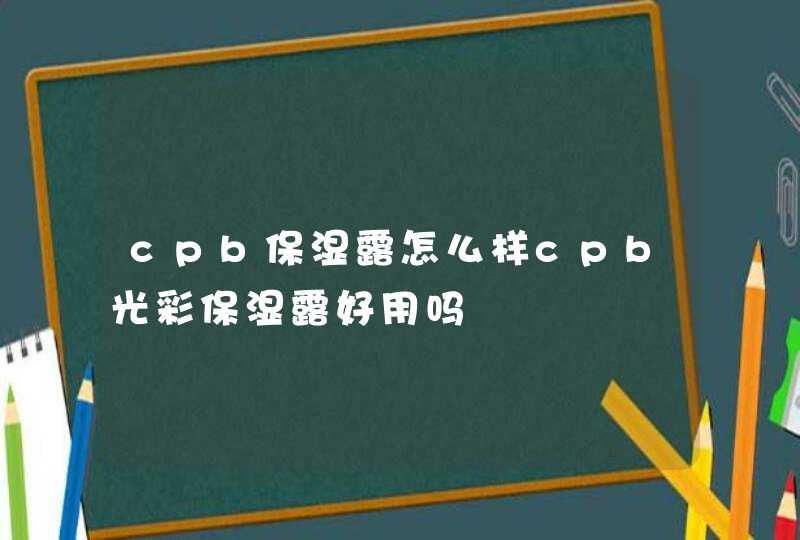 cpb保湿露怎么样cpb光彩保湿露好用吗